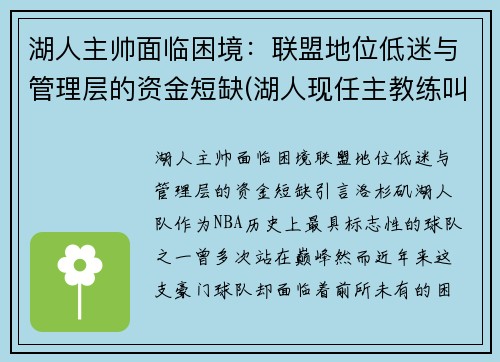 湖人主帅面临困境：联盟地位低迷与管理层的资金短缺(湖人现任主教练叫

湖人主帅面临困境联盟地位低迷与管理层的资金短缺引言洛杉矶湖人队作为NBA历史上最具标志性的球队之一曾多次站在巅峰然而近年来这支豪门球队却面临着前所未有的困